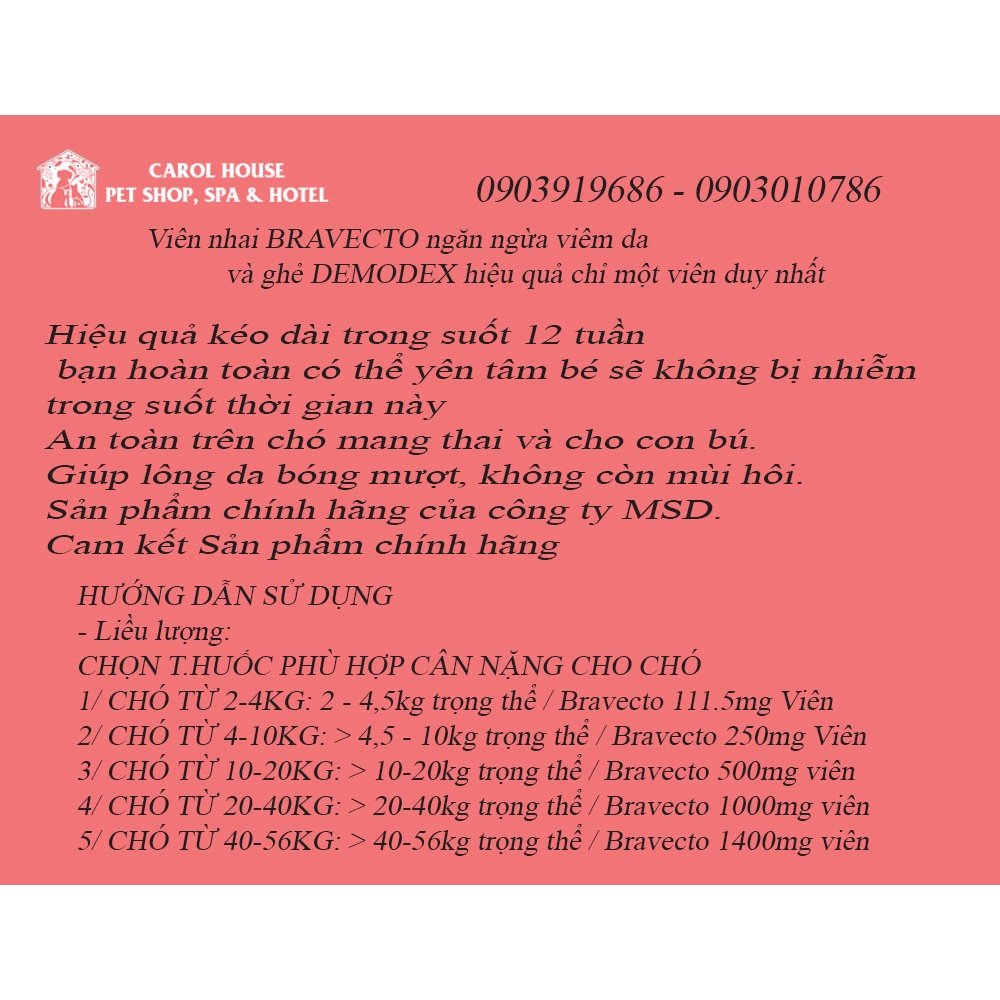 CAROL HOUSE
PET SHOP, SPA & HOTEL

0903919686 - 0903010786

Viên nhai BRAVECTO ngăn ngừa viêm da
và ghẻ DEMODEX hiệu quả chỉ một viên duy nhất

Hiệu quả kéo dài trong suốt 12 tuần
bạn hoàn toàn có thể yên tâm bé sẽ không bị nhiễm trong suốt thời gian này
An toàn trên chó mang thai và cho con bú.
Giúp lông da bóng mượt, không còn mùi hôi.
Sản phẩm chính hãng của công ty MSD.
Cam kết Sản phẩm chính hãng

HƯỚNG DẪN SỬ DỤNG
- Liều lượng:
CHỌN T.HUỐC PHÙ HỢP CÂN NẶNG CHO CHÓ
1/ CHÓ TỪ 2-4KG: 2 - 4,5kg trọng thể / Bravecto 111.5mg Viên
2/ CHÓ TỪ 4-10KG: > 4,5 - 10kg trọng thể / Bravecto 250mg Viên
3/ CHÓ TỪ 10-20KG: > 10-20kg trọng thể / Bravecto 500mg viên
4/ CHÓ TỪ 20-40KG: > 20-40kg trọng thể / Bravecto 1000mg viên
5/ CHÓ TỪ 40-56KG: > 40-56kg trọng thể / Bravecto 1400mg viên